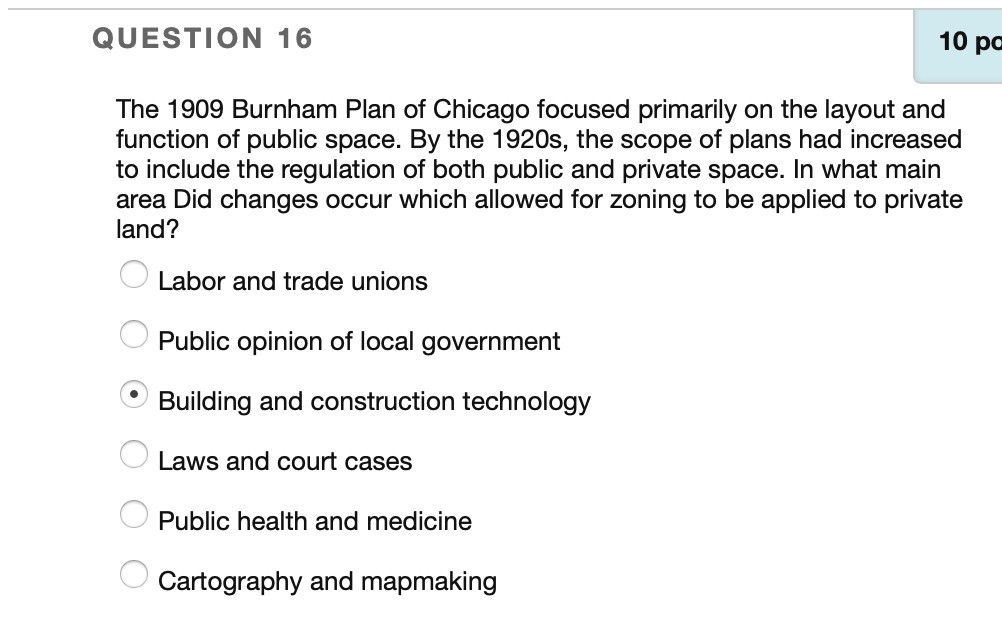 QUESTION 16

10 po

The 1909 Burnham Plan of Chicago focused primarily on the layout and function of public space. By the 1920s, the scope of plans had increased to include the regulation of both public and private space. In what main area Did changes occur which allowed for zoning to be applied to private land?

Labor and trade unions

Public opinion of local government

Building and construction technology

Laws and court cases

Public health and medicine

Cartography and mapmaking